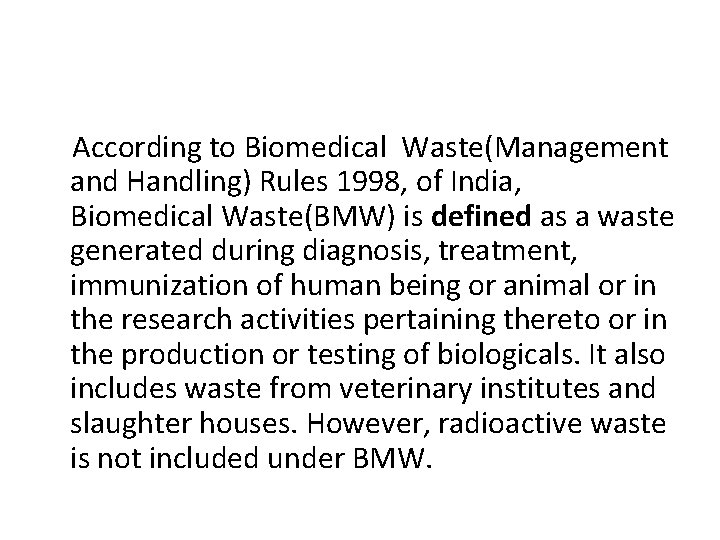 According to Biomedical Waste(Management and Handling) Rules 1998, of India, Biomedical Waste(BMW) is defined as a waste generated during diagnosis, treatment, immunization of human being or animal or in the research activities pertaining thereto or in the production or testing of biologicals. It also includes waste from veterinary institutes and slaughter houses. However, radioactive waste is not included under BMW.